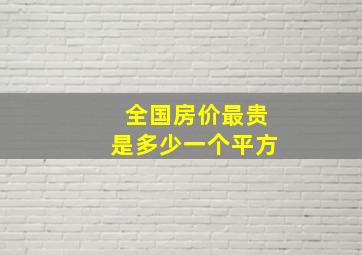 全国房价最贵
是多少一个平方